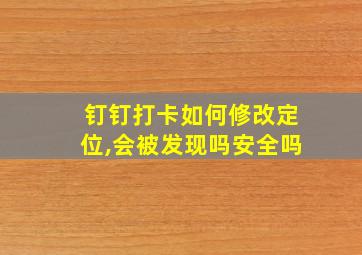 钉钉打卡如何修改定位,会被发现吗安全吗